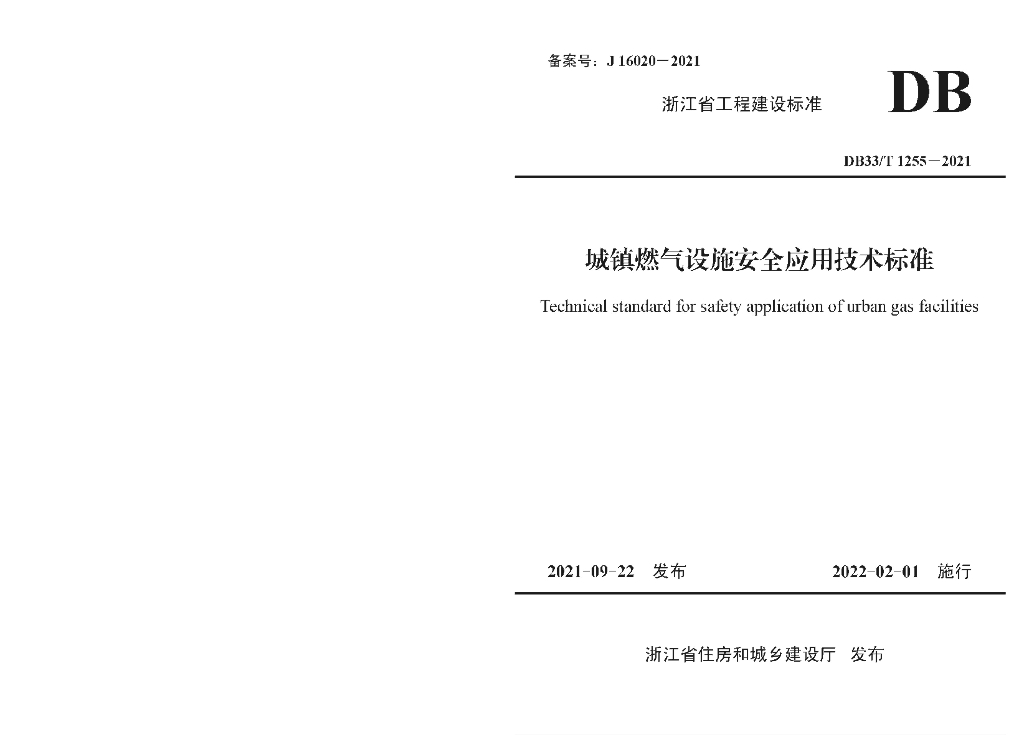 备案号：J 16020－2021

浙江省工程建设标准

DB

DB33/T 1255－2021

城镇燃气设施安全应用技术标准

Technical standard for safety application of urban gas facilities

2021-09-22 发布

2022-02-01 施行

浙江省住房和城乡建设厅 发布